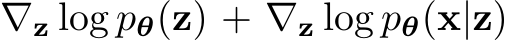 $\nabla_{\mathbf{z}} \log p_{\boldsymbol{\theta}}(\mathbf{z}) + \nabla_{\mathbf{z}} \log p_{\boldsymbol{\theta}}(\mathbf{x}|\mathbf{z})$